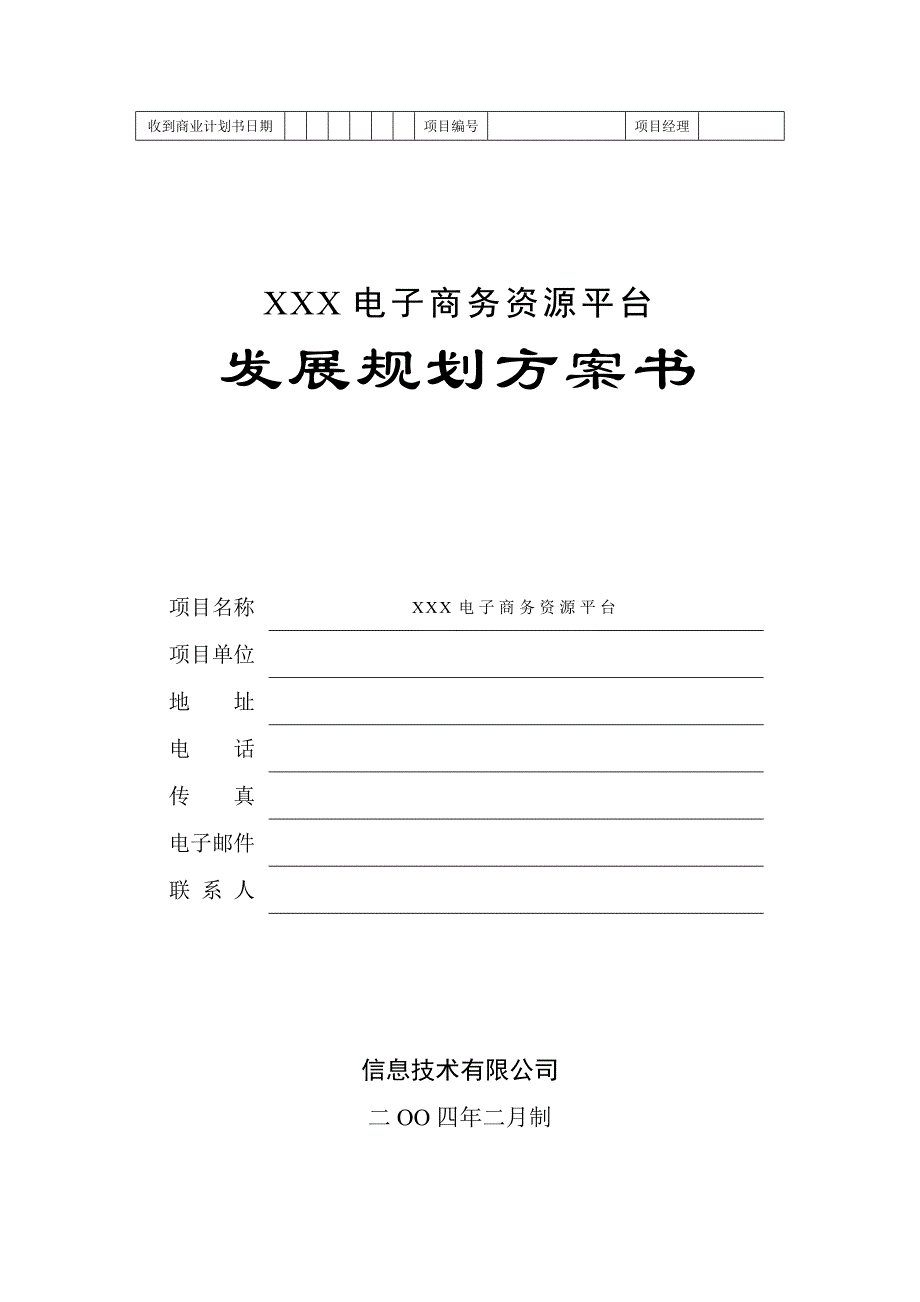 | 收到商业计划书日期 | | | | | | | 项目编号 | | 项目经理 | |
|---|---|---|---|---|---|---|---|---|---|---|

XXX 电子商务资源平台

发展规划方案书

项目名称 XXX 电子商务资源平台

项目单位

地　　址

电　　话

传　　真

电子邮件

联 系 人

信息技术有限公司

二 OO 四年二月制